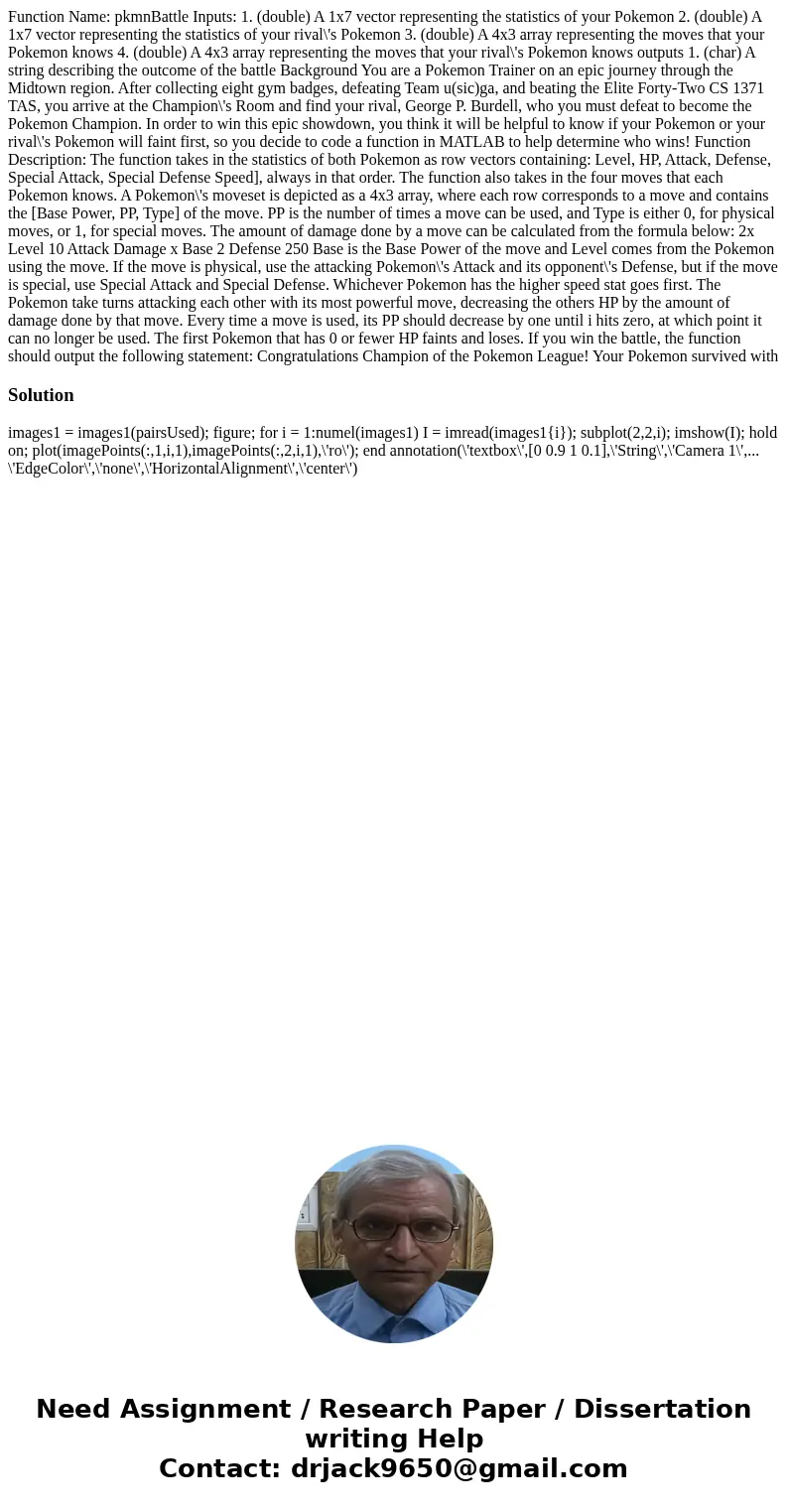 Function Name: pkmnBattle Inputs: 1. (double) A 1x7 vector representing the statistics of your Pokemon 2. (double) A 1x7 vector representing the statistics of your rival\'s Pokemon 3. (double) A 4x3 array representing the moves that your Pokemon knows 4. (double) A 4x3 array representing the moves that your rival\'s Pokemon knows outputs 1. (char) A string describing the outcome of the battle Background You are a Pokemon Trainer on an epic journey through the Midtown region. After collecting eight gym badges, defeating Team u(sic)ga, and beating the Elite Forty-Two CS 1371 TAS, you arrive at the Champion\'s Room and find your rival, George P. Burdell, who you must defeat to become the Pokemon Champion. In order to win this epic showdown, you think it will be helpful to know if your Pokemon or your rival\'s Pokemon will faint first, so you decide to code a function in MATLAB to help determine who wins! Function Description: The function takes in the statistics of both Pokemon as row vectors containing: Level, HP, Attack, Defense, Special Attack, Special Defense Speed], always in that order. The function also takes in the four moves that each Pokemon knows. A Pokemon\'s moveset is depicted as a 4x3 array, where each row corresponds to a move and contains the [Base Power, PP, Type] of the move. PP is the number of times a move can be used, and Type is either 0, for physical moves, or 1, for special moves. The amount of damage done by a move can be calculated from the formula below: 2x Level 10 Attack Damage x Base 2 Defense 250 Base is the Base Power of the move and Level comes from the Pokemon using the move. If the move is physical, use the attacking Pokemon\'s Attack and its opponent\'s Defense, but if the move is special, use Special Attack and Special Defense. Whichever Pokemon has the higher speed stat goes first. The Pokemon take turns attacking each other with its most powerful move, decreasing the others HP by the amount of damage done by that move. Every time a move is used, its PP should decrease by one until i hits zero, at which point it can no longer be used. The first Pokemon that has 0 or fewer HP faints and loses. If you win the battle, the function should output the following statement: Congratulations Champion of the Pokemon League! Your Pokemon survived with

Solution

images1 = images1(pairsUsed); figure; for i = 1:numel(images1) I = imread(images1{i}); subplot(2,2,i); imshow(I); hold on; plot(imagePoints(:,1,i,1),imagePoints(:,2,i,1),\'ro\'); end annotation(\'textbox\',[0 0.9 1 0.1],\'String\',\'Camera 1\',... \'EdgeColor\',\'none\',\'HorizontalAlignment\',\'center\')

Need Assignment / Research Paper / Dissertation writing Help
Contact: drjack9650@gmail.com